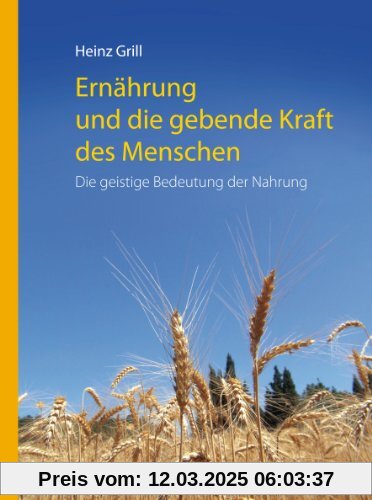 Heinz Grill

Ernährung und die gebende Kraft des Menschen

Die geistige Bedeutung der Nahrung

Preis vom: 12.03.2025 06:03:37